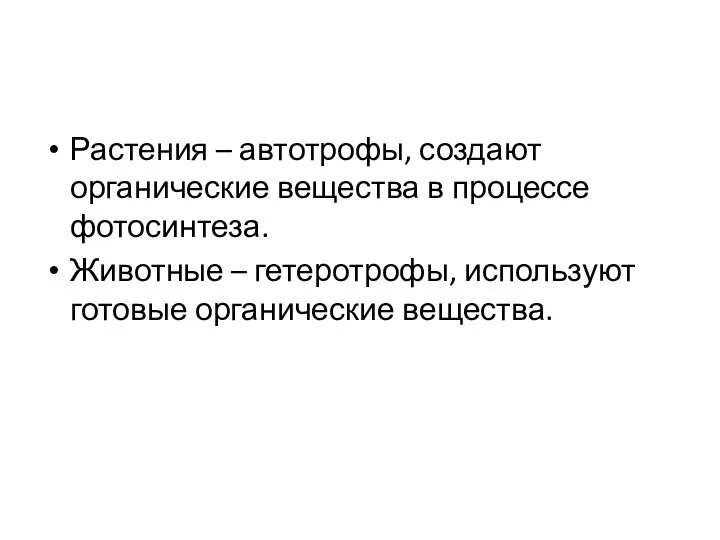 • Растения – автотрофы, создают органические вещества в процессе фотосинтеза.

• Животные – гетеротрофы, используют готовые органические вещества.